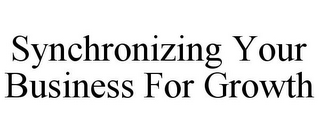 Synchronizing Your Business For Growth